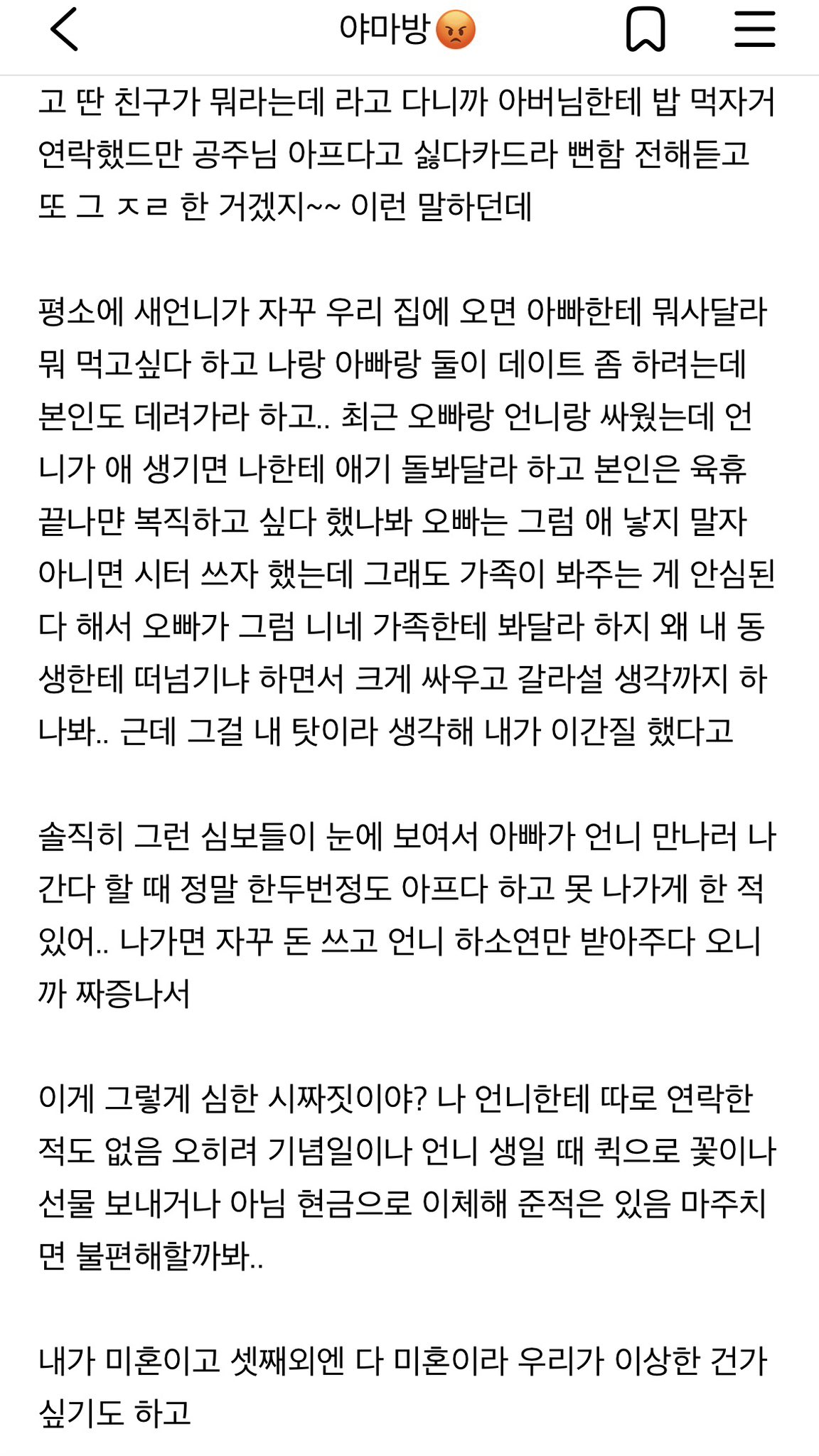 야마방😡

고 딴 친구가 뭐라는데 라고 다니까 아버님한테 밥 먹자거 연락했드만 공주님 아프다고 싫다카드라 뻔함 전해듣고 또 그 ㅈㄹ 한 거겠지~~ 이런 말하던데

평소에 새언니가 자꾸 우리 집에 오면 아빠한테 뭐사달라 뭐 먹고싶다 하고 나랑 아빠랑 둘이 데이트 좀 하려는데 본인도 데려가라 하고.. 최근 오빠랑 언니랑 싸웠는데 언니가 애 생기면 나한테 애기 돌봐달라 하고 본인은 육휴 끝나먄 복직하고 싶다 했나봐 오빠는 그럼 애 낳지 말자 아니면 시터 쓰자 했는데 그래도 가족이 봐주는 게 안심된다 해서 오빠가 그럼 니네 가족한테 봐달라 하지 왜 내 동생한테 떠넘기냐 하면서 크게 싸우고 갈라설 생각까지 하나봐.. 근데 그걸 내 탓이라 생각해 내가 이간질 했다고

솔직히 그런 심보들이 눈에 보여서 아빠가 언니 만나러 나간다 할 때 정말 한두번정도 아프다 하고 못 나가게 한 적 있어.. 나가면 자꾸 돈 쓰고 언니 하소연만 받아주다 오니까 짜증나서

이게 그렇게 심한 시짜짓이야? 나 언니한테 따로 연락한 적도 없음 오히려 기념일이나 언니 생일 때 퀵으로 꽃이나 선물 보내거나 아님 현금으로 이체해 준적은 있음 마주치면 불편해할까봐..

내가 미혼이고 셋째외엔 다 미혼이라 우리가 이상한 건가 싶기도 하고